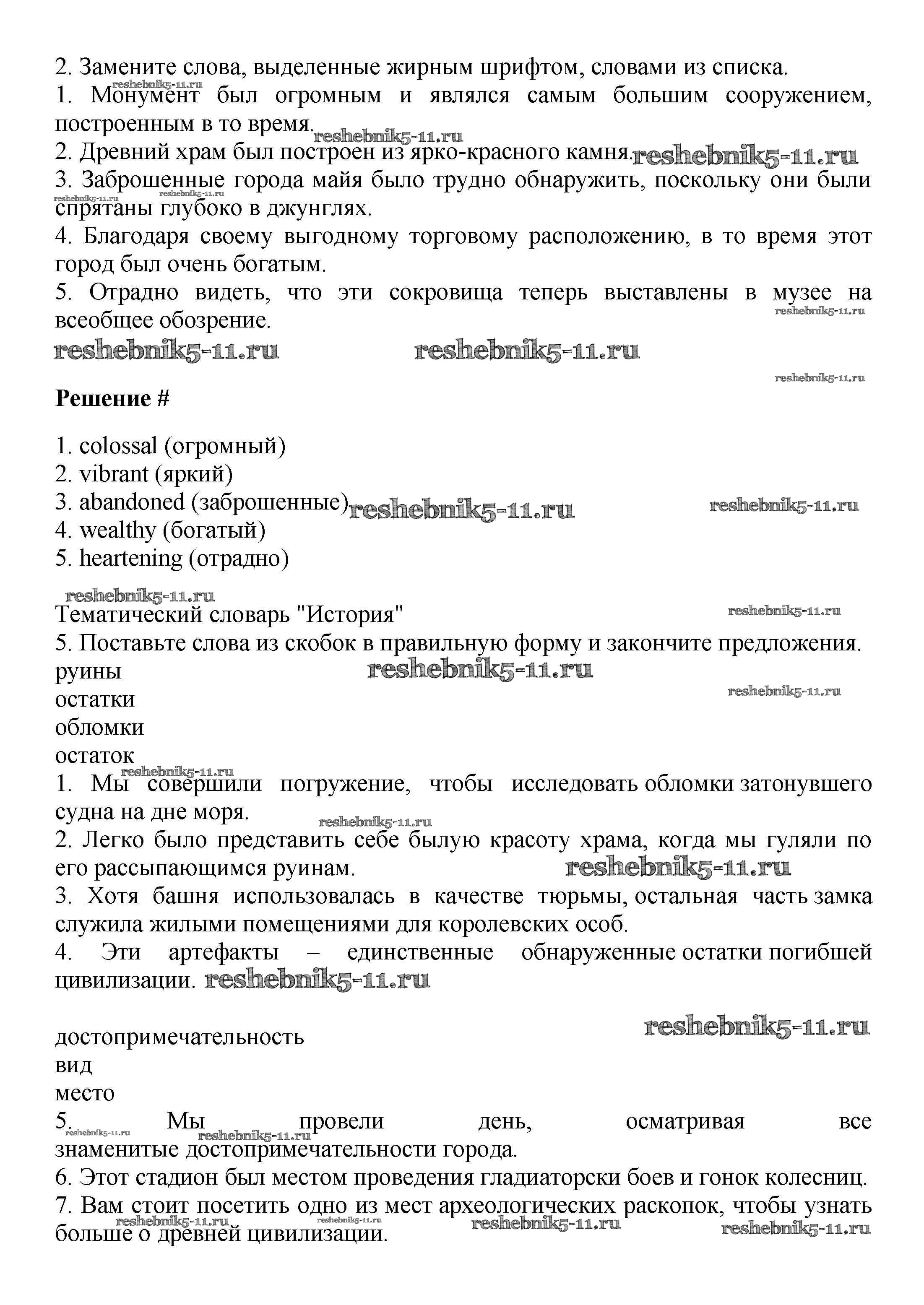 2. Замените слова, выделенные жирным шрифтом, словами из списка.
reshebnik5-11.ru
1. Монумент был огромным и являлся самым большим сооружением, построенным в то время.
reshebnik5-11.ru
2. Древний храм был построен из ярко-красного камня. reshebnik5-11.ru
3. Заброшенные города майя было трудно обнаружить, поскольку они были спрятаны глубоко в джунглях.
reshebnik5-11.ru reshebnik5-11.ru
4. Благодаря своему выгодному торговому расположению, в то время этот город был очень богатым.
5. Отрадно видеть, что эти сокровища теперь выставлены в музее на всеобщее обозрение.
reshebnik5-11.ru
reshebnik5-11.ru reshebnik5-11.ru
reshebnik5-11.ru

Решение #

1. colossal (огромный)
2. vibrant (яркий)
3. abandoned (заброшенные) reshebnik5-11.ru reshebnik5-11.ru
4. wealthy (богатый)
5. heartening (отрадно)

reshebnik5-11.ru
Тематический словарь "История" reshebnik5-11.ru
5. Поставьте слова из скобок в правильную форму и закончите предложения.
руины reshebnik5-11.ru
остатки reshebnik5-11.ru
обломки
остаток
reshebnik5-11.ru
1. Мы совершили погружение, чтобы исследовать обломки затонувшего судна на дне моря.
reshebnik5-11.ru
2. Легко было представить себе былую красоту храма, когда мы гуляли по его рассыпающимся руинам. reshebnik5-11.ru
3. Хотя башня использовалась в качестве тюрьмы, остальная часть замка служила жилыми помещениями для королевских особ.
4. Эти артефакты – единственные обнаруженные остатки погибшей цивилизации. reshebnik5-11.ru

reshebnik5-11.ru
достопримечательность
вид
место
5. Мы провели день, осматривая все знаменитые достопримечательности города.
reshebnik5-11.ru reshebnik5-11.ru
6. Этот стадион был местом проведения гладиаторски боев и гонок колесниц.
7. Вам стоит посетить одно из мест археологических раскопок, чтобы узнать больше о древней цивилизации.
reshebnik5-11.ru reshebnik5-11.ru reshebnik5-11.ru reshebnik5-11.ru